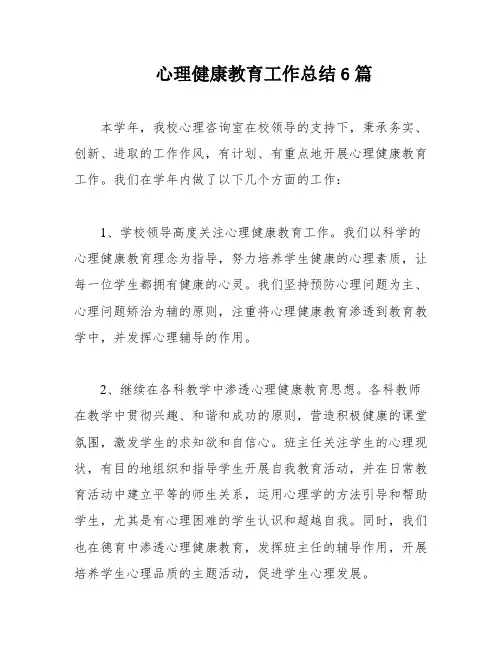 心理健康教育工作总结6篇

本学年，我校心理咨询室在校领导的支持下，秉承务实、创新、进取的工作作风，有计划、有重点地开展心理健康教育工作。我们在学年内做了以下几个方面的工作：

1、学校领导高度关注心理健康教育工作。我们以科学的心理健康教育理念为指导，努力培养学生健康的心理素质，让每一位学生都拥有健康的心灵。我们坚持预防心理问题为主、心理问题矫治为辅的原则，注重将心理健康教育渗透到教育教学中，并发挥心理辅导的作用。

2、继续在各科教学中渗透心理健康教育思想。各科教师在教学中贯彻兴趣、和谐和成功的原则，营造积极健康的课堂氛围，激发学生的求知欲和自信心。班主任关注学生的心理现状，有目的地组织和指导学生开展自我教育活动，并在日常教育活动中建立平等的师生关系，运用心理学的方法引导和帮助学生，尤其是有心理困难的学生认识和超越自我。同时，我们也在德育中渗透心理健康教育，发挥班主任的辅导作用，开展培养学生心理品质的主题活动，促进学生心理发展。